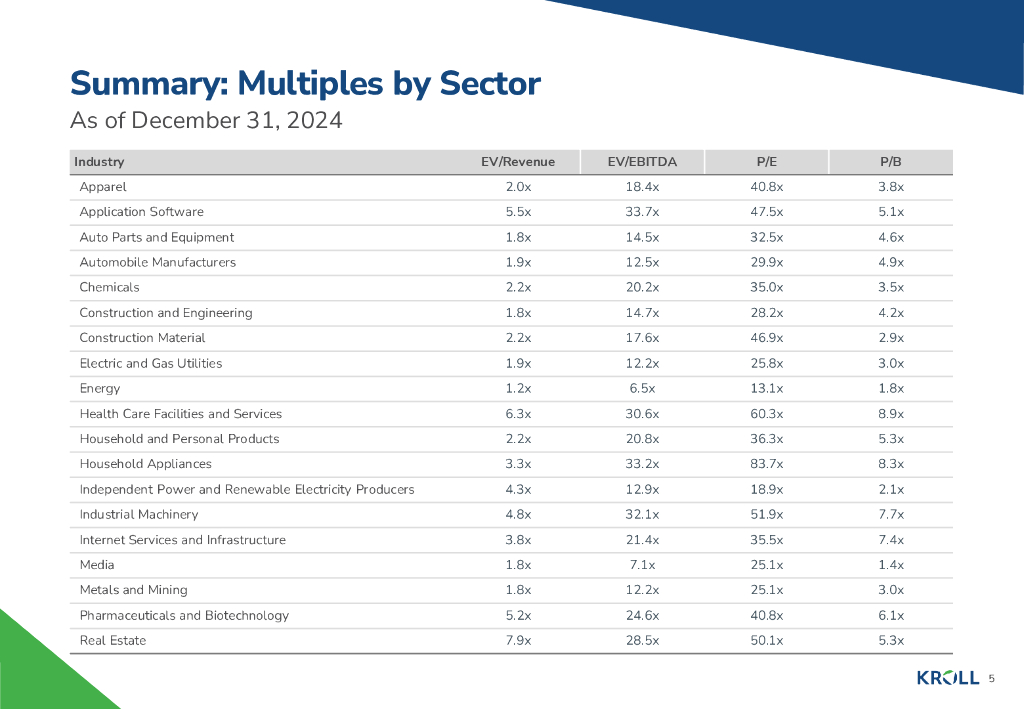 Summary: Multiples by Sector

As of December 31, 2024

| Industry | EV/Revenue | EV/EBITDA | P/E | P/B |
|---|---|---|---|---|
| Apparel | 2.0x | 18.4x | 40.8x | 3.8x |
| Application Software | 5.5x | 33.7x | 47.5x | 5.1x |
| Auto Parts and Equipment | 1.8x | 14.5x | 32.5x | 4.6x |
| Automobile Manufacturers | 1.9x | 12.5x | 29.9x | 4.9x |
| Chemicals | 2.2x | 20.2x | 35.0x | 3.5x |
| Construction and Engineering | 1.8x | 14.7x | 28.2x | 4.2x |
| Construction Material | 2.2x | 17.6x | 46.9x | 2.9x |
| Electric and Gas Utilities | 1.9x | 12.2x | 25.8x | 3.0x |
| Energy | 1.2x | 6.5x | 13.1x | 1.8x |
| Health Care Facilities and Services | 6.3x | 30.6x | 60.3x | 8.9x |
| Household and Personal Products | 2.2x | 20.8x | 36.3x | 5.3x |
| Household Appliances | 3.3x | 33.2x | 83.7x | 8.3x |
| Independent Power and Renewable Electricity Producers | 4.3x | 12.9x | 18.9x | 2.1x |
| Industrial Machinery | 4.8x | 32.1x | 51.9x | 7.7x |
| Internet Services and Infrastructure | 3.8x | 21.4x | 35.5x | 7.4x |
| Media | 1.8x | 7.1x | 25.1x | 1.4x |
| Metals and Mining | 1.8x | 12.2x | 25.1x | 3.0x |
| Pharmaceuticals and Biotechnology | 5.2x | 24.6x | 40.8x | 6.1x |
| Real Estate | 7.9x | 28.5x | 50.1x | 5.3x |

KROLL 5